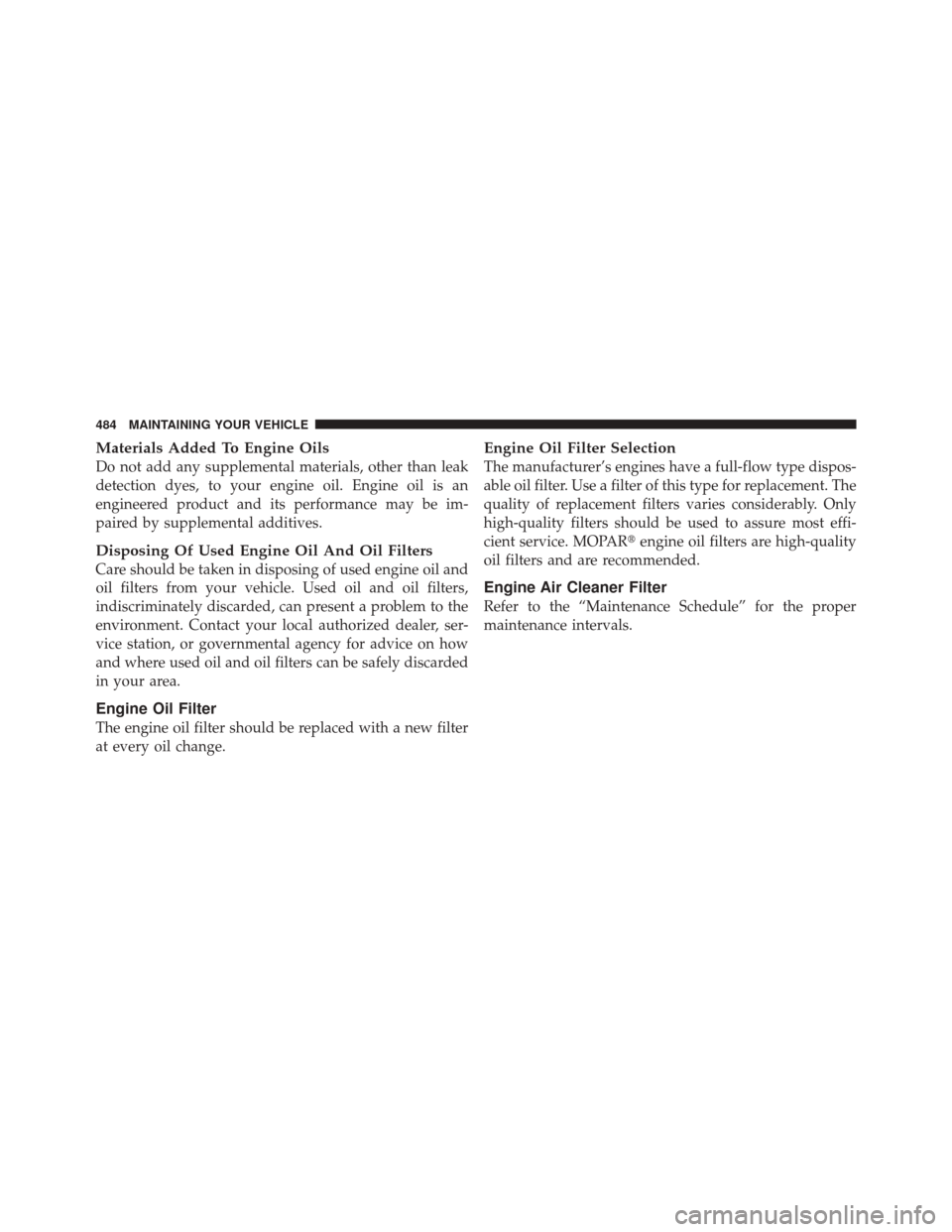 484 MAINTAINING YOUR VEHICLE

Materials Added To Engine Oils
Do not add any supplemental materials, other than leak detection dyes, to your engine oil. Engine oil is an engineered product and its performance may be impaired by supplemental additives.

Disposing Of Used Engine Oil And Oil Filters
Care should be taken in disposing of used engine oil and oil filters from your vehicle. Used oil and oil filters, indiscriminately discarded, can present a problem to the environment. Contact your local authorized dealer, service station, or governmental agency for advice on how and where used oil and oil filters can be safely discarded in your area.

Engine Oil Filter
The engine oil filter should be replaced with a new filter at every oil change.

Engine Oil Filter Selection
The manufacturer's engines have a full-flow type disposable oil filter. Use a filter of this type for replacement. The quality of replacement filters varies considerably. Only high-quality filters should be used to assure most efficient service. MOPAR® engine oil filters are high-quality oil filters and are recommended.

Engine Air Cleaner Filter
Refer to the "Maintenance Schedule" for the proper maintenance intervals.

carmanualsonline.info